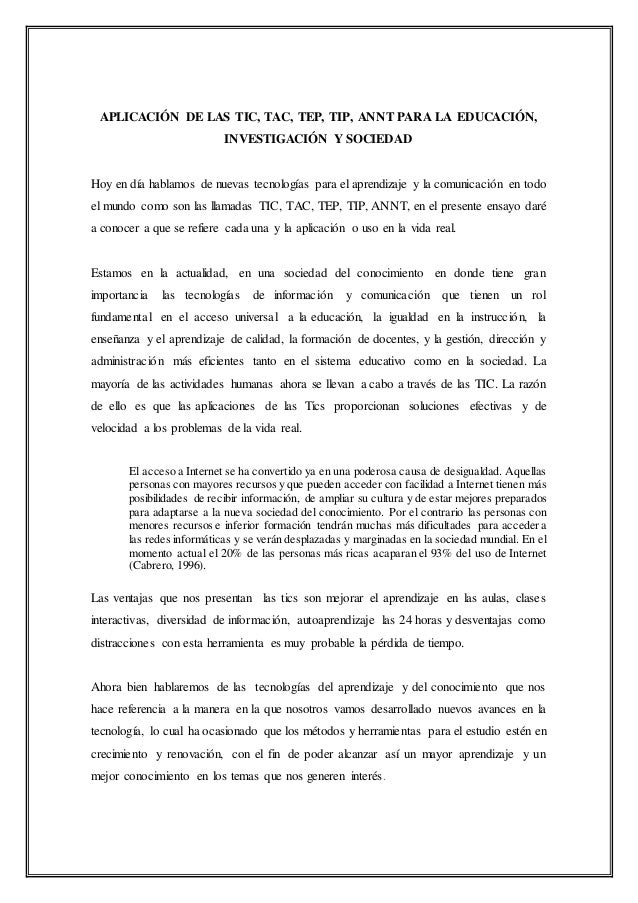 APLICACIÓN DE LAS TIC, TAC, TEP, TIP, ANNT PARA LA EDUCACIÓN, INVESTIGACIÓN Y SOCIEDAD

Hoy en día hablamos de nuevas tecnologías para el aprendizaje y la comunicación en todo el mundo como son las llamadas TIC, TAC, TEP, TIP, ANNT, en el presente ensayo daré a conocer a que se refiere cada una y la aplicación o uso en la vida real.

Estamos en la actualidad, en una sociedad del conocimiento en donde tiene gran importancia las tecnologías de información y comunicación que tienen un rol fundamental en el acceso universal a la educación, la igualdad en la instrucción, la enseñanza y el aprendizaje de calidad, la formación de docentes, y la gestión, dirección y administración más eficientes tanto en el sistema educativo como en la sociedad. La mayoría de las actividades humanas ahora se llevan a cabo a través de las TIC. La razón de ello es que las aplicaciones de las Tics proporcionan soluciones efectivas y de velocidad a los problemas de la vida real.

El acceso a Internet se ha convertido ya en una poderosa causa de desigualdad. Aquellas personas con mayores recursos y que pueden acceder con facilidad a Internet tienen más posibilidades de recibir información, de ampliar su cultura y de estar mejores preparados para adaptarse a la nueva sociedad del conocimiento. Por el contrario las personas con menores recursos e inferior formación tendrán muchas más dificultades para acceder a las redes informáticas y se verán desplazadas y marginadas en la sociedad mundial. En el momento actual el 20% de las personas más ricas acaparan el 93% del uso de Internet (Cabrero, 1996).

Las ventajas que nos presentan las tics son mejorar el aprendizaje en las aulas, clases interactivas, diversidad de información, autoaprendizaje las 24 horas y desventajas como distracciones con esta herramienta es muy probable la pérdida de tiempo.

Ahora bien hablaremos de las tecnologías del aprendizaje y del conocimiento que nos hace referencia a la manera en la que nosotros vamos desarrollado nuevos avances en la tecnología, lo cual ha ocasionado que los métodos y herramientas para el estudio estén en crecimiento y renovación, con el fin de poder alcanzar así un mayor aprendizaje y un mejor conocimiento en los temas que nos generen interés.